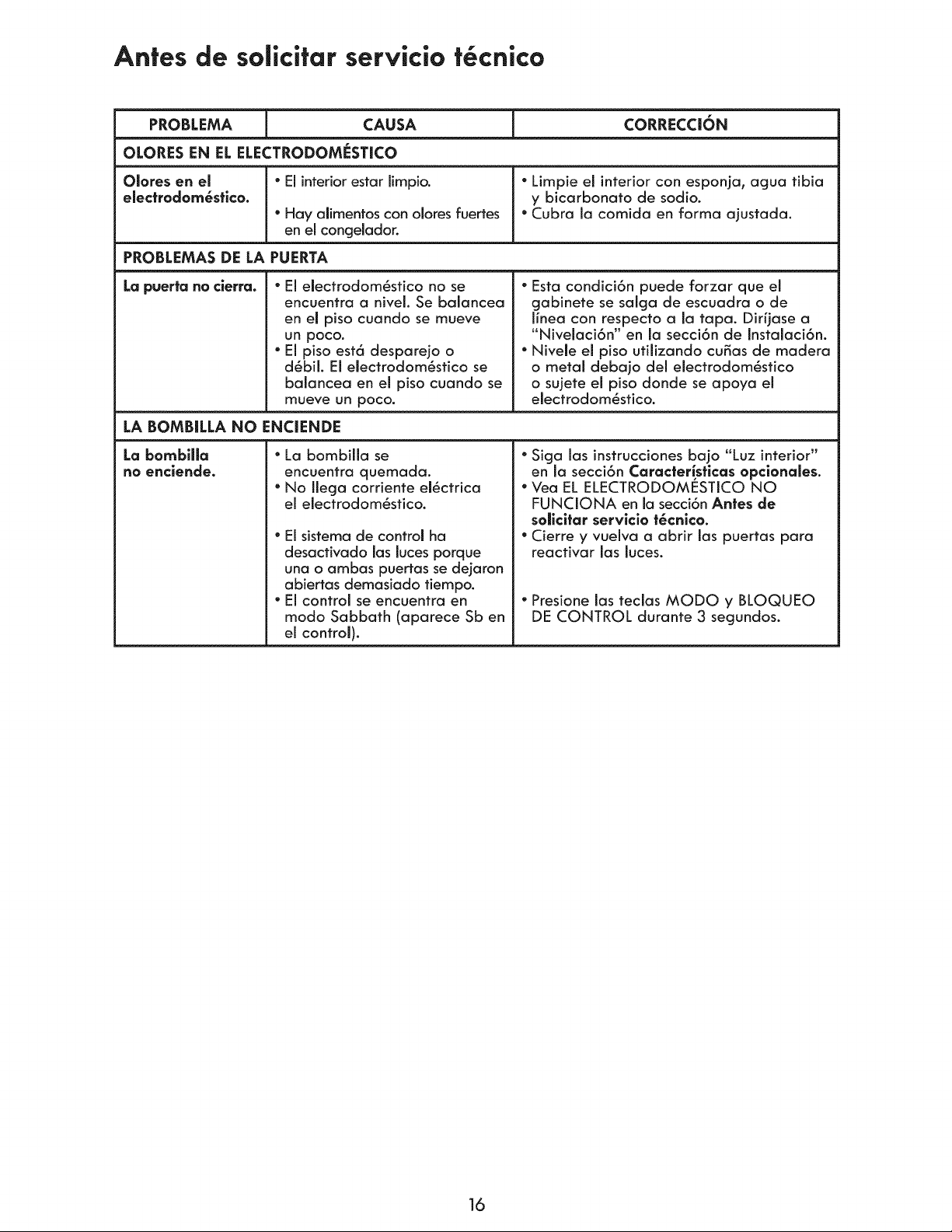 Antes de solicitar servicio técnico

| PROBLEMA | CAUSA | CORRECCIÓN |
|---|---|---|
| OLORES EN EL ELECTRODOMÉSTICO | | |
| Olores en el electrodoméstico. | • El interior estar limpio. • Hay alimentos con olores fuertes en el congelador. | • Limpie el interior con esponja, agua tibia y bicarbonato de sodio. • Cubra la comida en forma ajustada. |
| PROBLEMAS DE LA PUERTA | | |
| La puerta no cierra. | • El electrodoméstico no se encuentra a nivel. Se balancea en el piso cuando se mueve un poco. • El piso está desparejo o débil. El electrodoméstico se balancea en el piso cuando se mueve un poco. | • Esta condición puede forzar que el gabinete se salga de escuadra o de línea con respecto a la tapa. Diríjase a "Nivelación" en la sección de Instalación. • Nivele el piso utilizando cuñas de madera o metal debajo del electrodoméstico o sujete el piso donde se apoya el electrodoméstico. |
| LA BOMBILLA NO ENCIENDE | | |
| La bombilla no enciende. | • La bombilla se encuentra quemada. • No llega corriente eléctrica el electrodoméstico. • El sistema de control ha desactivado las luces porque una o ambas puertas se dejaron abiertas demasiado tiempo. • El control se encuentra en modo Sabbath (aparece Sb en el control). | • Siga las instrucciones bajo "Luz interior" en la sección Características opcionales. • Vea EL ELECTRODOMÉSTICO NO FUNCIONA en la sección Antes de solicitar servicio técnico. • Cierre y vuelva a abrir las puertas para reactivar las luces. • Presione las teclas MODO y BLOQUEO DE CONTROL durante 3 segundos. |

16